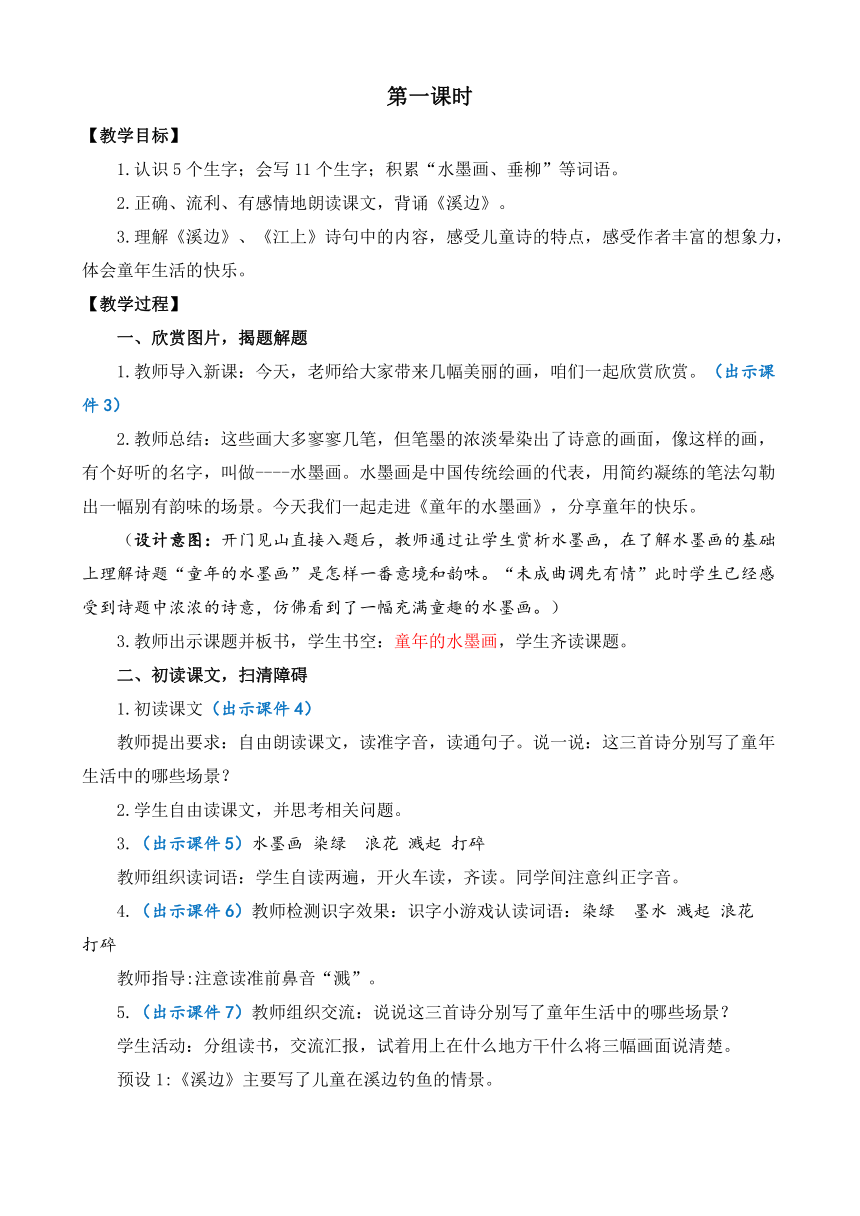 第一课时

【教学目标】

1.认识 5 个生字；会写 11 个生字；积累“水墨画、垂柳”等词语。

2.正确、流利、有感情地朗读课文，背诵《溪边》。

3.理解《溪边》、《江上》诗句中的内容，感受儿童诗的特点，感受作者丰富的想象力，体会童年生活的快乐。

【教学过程】

一、欣赏图片，揭题解题

1.教师导入新课：今天，老师给大家带来几幅美丽的画，咱们一起欣赏欣赏。（出示课件 3）

2.教师总结：这些画大多寥寥几笔，但笔墨的浓淡晕染出了诗意的画面，像这样的画，有个好听的名字，叫做----水墨画。水墨画是中国传统绘画的代表，用简约凝练的笔法勾勒出一幅别有韵味的场景。今天我们一起走进《童年的水墨画》，分享童年的快乐。

（设计意图：开门见山直接入题后，教师通过让学生赏析水墨画，在了解水墨画的基础上理解诗题“童年的水墨画”是怎样一番意境和韵味。“未成曲调先有情”此时学生已经感受到诗题中浓浓的诗意，仿佛看到了一幅充满童趣的水墨画。）

3.教师出示课题并板书，学生书空：童年的水墨画，学生齐读课题。

二、初读课文，扫清障碍

1.初读课文（出示课件 4）

教师提出要求：自由朗读课文，读准字音，读通句子。说一说：这三首诗分别写了童年生活中的哪些场景？

2.学生自由读课文，并思考相关问题。

3.（出示课件 5）水墨画 染绿 浪花 溅起 打碎

教师组织读词语：学生自读两遍，开火车读，齐读。同学间注意纠正字音。

4.（出示课件 6）教师检测识字效果：识字小游戏认读词语：染绿 墨水 溅起 浪花 打碎

教师指导:注意读准前鼻音“溅”。

5.（出示课件 7）教师组织交流：说说这三首诗分别写了童年生活中的哪些场景？

学生活动：分组读书，交流汇报，试着用上在什么地方干什么将三幅画面说清楚。

预设 1:《溪边》主要写了儿童在溪边钓鱼的情景。